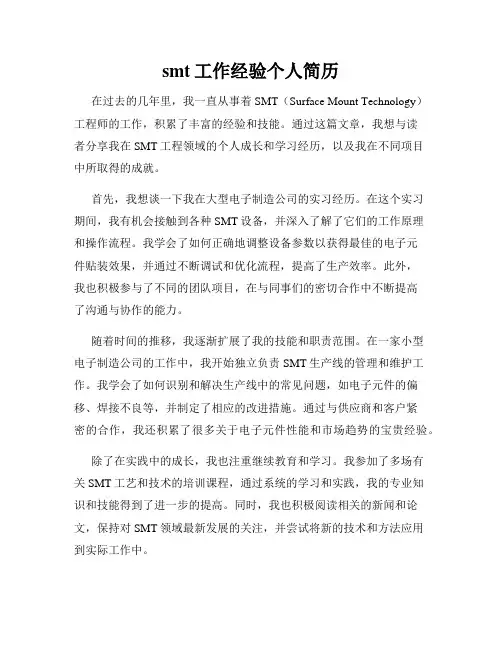 smt 工作经验个人简历

在过去的几年里，我一直从事着 SMT（Surface Mount Technology）工程师的工作，积累了丰富的经验和技能。通过这篇文章，我想与读者分享我在 SMT 工程领域的个人成长和学习经历，以及我在不同项目中所取得的成就。

首先，我想谈一下我在大型电子制造公司的实习经历。在这个实习期间，我有机会接触到各种 SMT 设备，并深入了解了它们的工作原理和操作流程。我学会了如何正确地调整设备参数以获得最佳的电子元件贴装效果，并通过不断调试和优化流程，提高了生产效率。此外，我也积极参与了不同的团队项目，在与同事们的密切合作中不断提高了沟通与协作的能力。

随着时间的推移，我逐渐扩展了我的技能和职责范围。在一家小型电子制造公司的工作中，我开始独立负责 SMT 生产线的管理和维护工作。我学会了如何识别和解决生产线中的常见问题，如电子元件的偏移、焊接不良等，并制定了相应的改进措施。通过与供应商和客户紧密的合作，我还积累了很多关于电子元件性能和市场趋势的宝贵经验。

除了在实践中的成长，我也注重继续教育和学习。我参加了多场有关 SMT 工艺和技术的培训课程，通过系统的学习和实践，我的专业知识和技能得到了进一步的提高。同时，我也积极阅读相关的新闻和论文，保持对 SMT 领域最新发展的关注，并尝试将新的技术和方法应用到实际工作中。